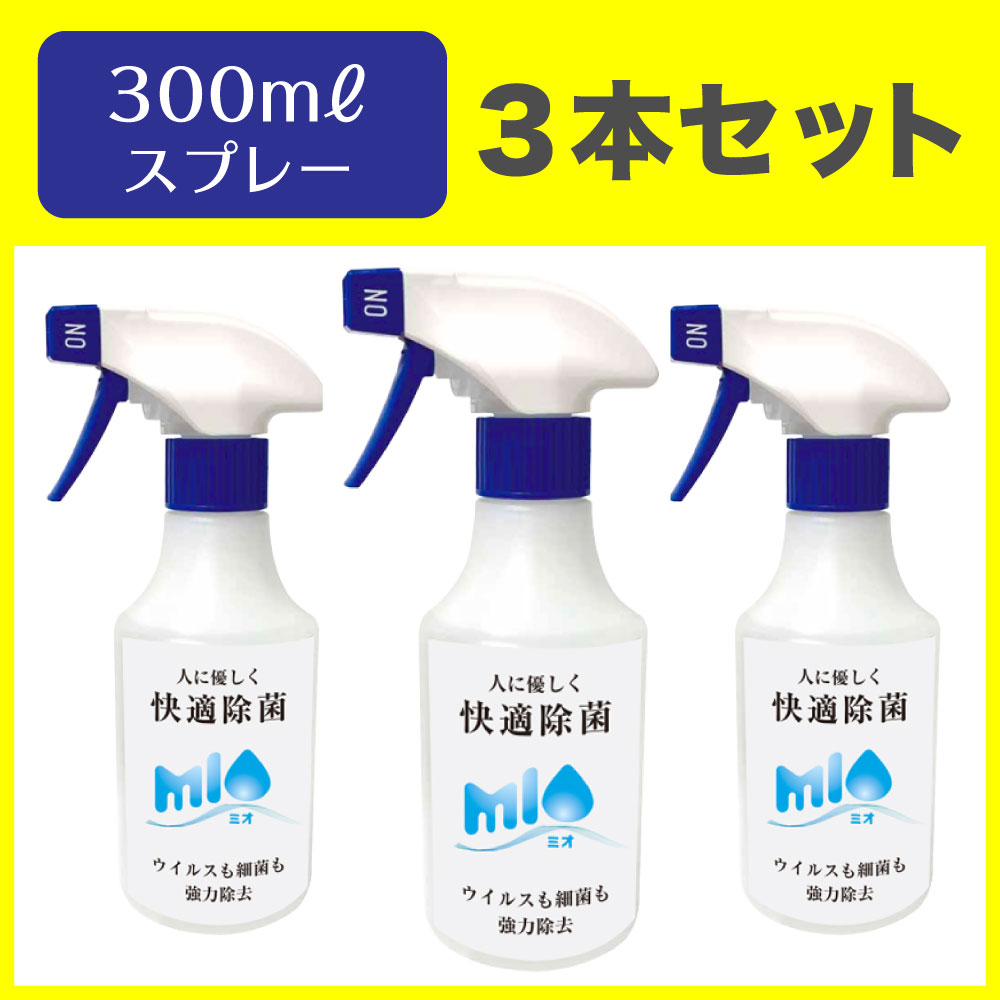 300mℓ
スプレー

３本セット

ON

人に優しく
快適除菌
MIO
ミオ
ウイルスも細菌も
強力除去

ON

人に優しく
快適除菌
MIO
ミオ
ウイルスも細菌も
強力除去

ON

人に優しく
快適除菌
MIO
ミオ
ウイルスも細菌も
強力除去